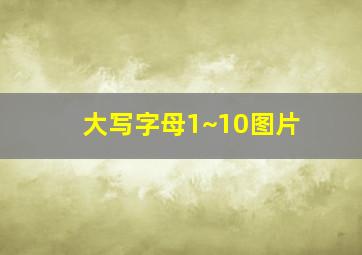 大写字母1~10图片